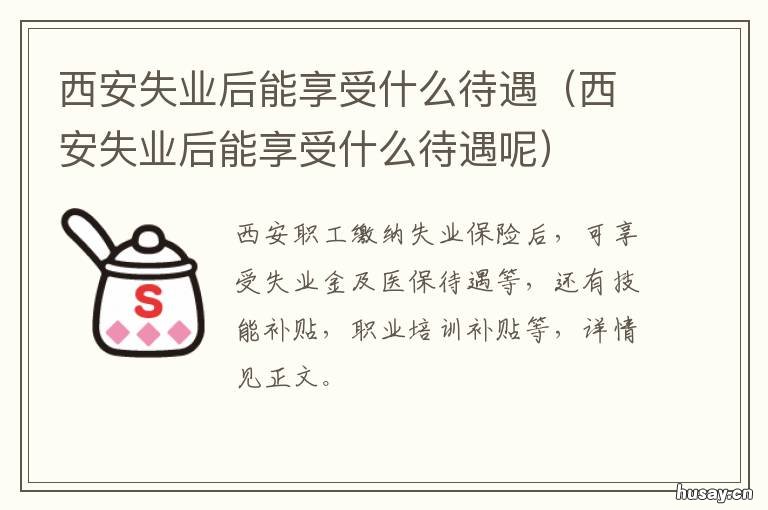 西安失业后能享受什么待遇（西安失业后能享受什么待遇呢）

S

西安职工缴纳失业保险后，可享受失业金及医保待遇等，还有技能补贴，职业培训补贴等，详情见正文。

husay.cn